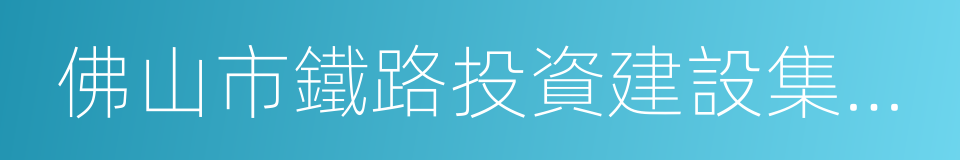 佛山市鐵路投資建設集...